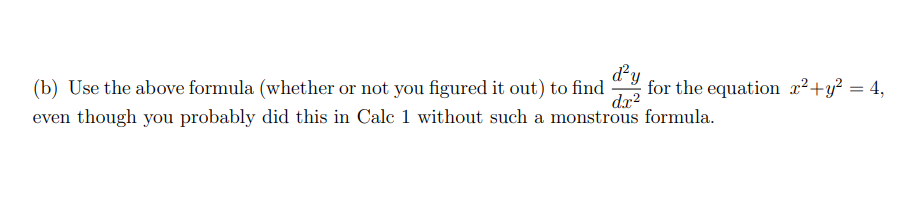 (b) Use the above formula (whether or not you figured it out) to find $\frac{d^2y}{dx^2}$ for the equation $x^2+y^2 = 4$, even though you probably did this in Calc 1 without such a monstrous formula.